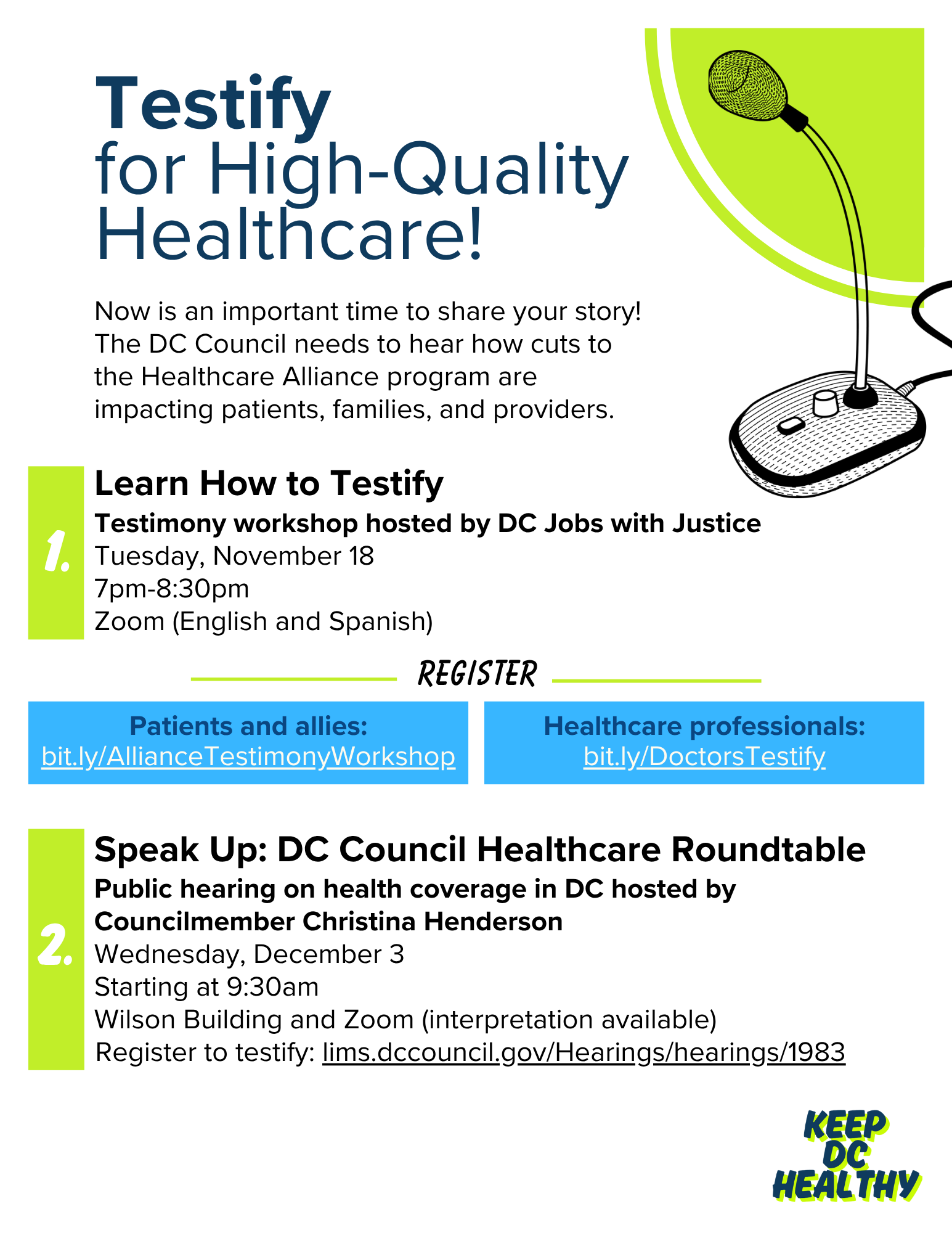 Testify
for High-Quality Healthcare!

Now is an important time to share your story! The DC Council needs to hear how cuts to the Healthcare Alliance program are impacting patients, families, and providers.

1.

Learn How to Testify

Testimony workshop hosted by DC Jobs with Justice
Tuesday, November 18
7pm-8:30pm
Zoom (English and Spanish)

REGISTER

Patients and allies:
bit.ly/AllianceTestimonyWorkshop

Healthcare professionals:
bit.ly/DoctorsTestify

2.

Speak Up: DC Council Healthcare Roundtable

Public hearing on health coverage in DC hosted by Councilmember Christina Henderson
Wednesday, December 3
Starting at 9:30am
Wilson Building and Zoom (interpretation available)
Register to testify: lims.dccouncil.gov/Hearings/hearings/1983

KEEP DC HEALTHY